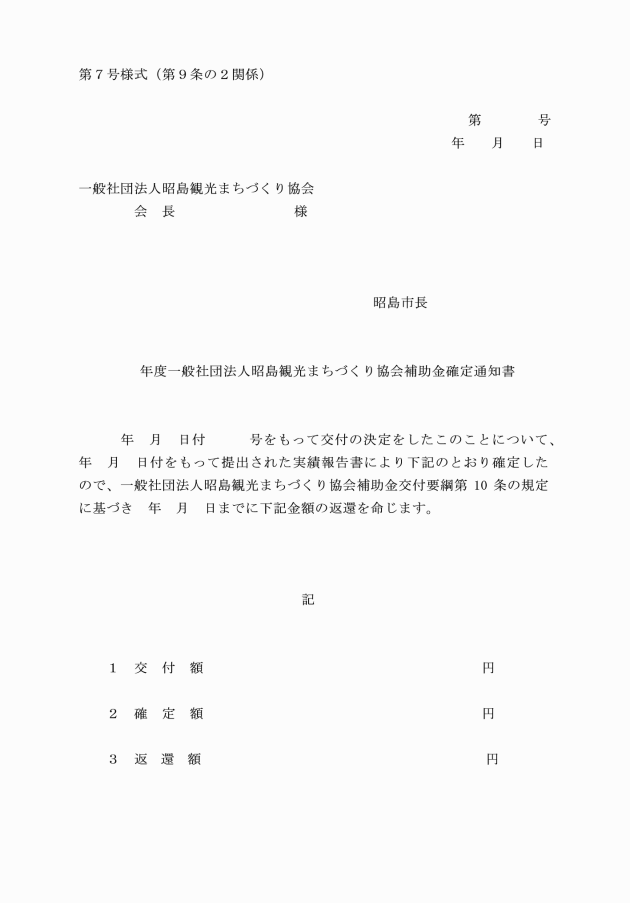 第７号様式（第９条の２関係）

第　　　号
年　　月　　日

一般社団法人昭島観光まちづくり協会
会　長　　　　　　　　様

昭島市長

年度一般社団法人昭島観光まちづくり協会補助金確定通知書

年　月　日付　　　号をもって交付の決定をしたこのことについて、年　月　日付をもって提出された実績報告書により下記のとおり確定したので、一般社団法人昭島観光まちづくり協会補助金交付要綱第 10 条の規定に基づき　年　月　日までに下記金額の返還を命じます。

記

１　交　付　額　　　　　　　　　　円

２　確　定　額　　　　　　　　　　円

３　返　還　額　　　　　　　　　　円